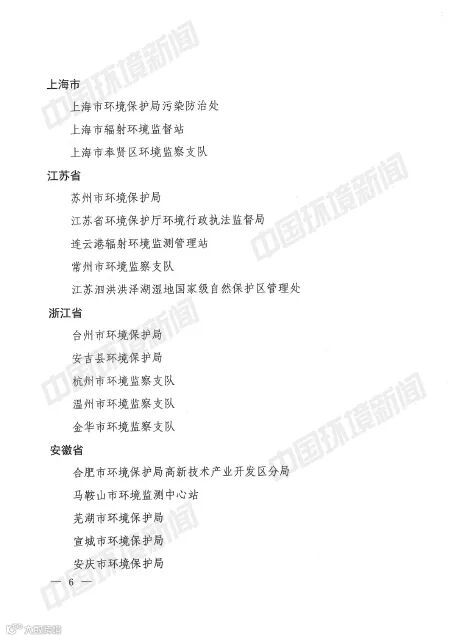 上海市

上海市环境保护局污染防治处

上海市辐射环境监督站

上海市奉贤区环境监察支队

江苏省

苏州市环境保护局

江苏省环境保护厅环境行政执法监督局

连云港辐射环境监测管理站

常州市环境监察支队

江苏泗洪洪泽湖湿地国家级自然保护区管理处

浙江省

台州市环境保护局

安吉县环境保护局

杭州市环境监察支队

温州市环境监察支队

金华市环境监察支队

安徽省

合肥市环境保护局高新技术产业开发区分局

马鞍山市环境监测中心站

芜湖市环境保护局

宣城市环境保护局

安庆市环境保护局

— 6 —

中国环境新闻